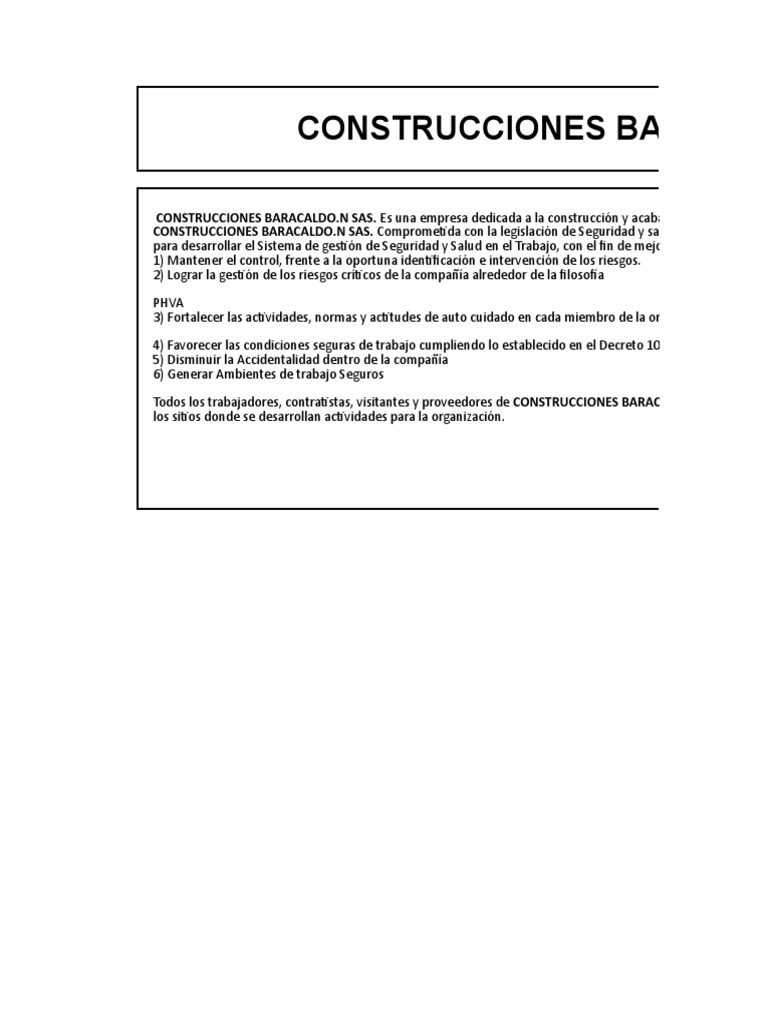 CONSTRUCCIONES BA

CONSTRUCCIONES BARACALDO.N SAS. Es una empresa dedicada a la construcción y acaba
CONSTRUCCIONES BARACALDO.N SAS. Comprometida con la legislación de Seguridad y sa
para desarrollar el Sistema de gestión de Seguridad y Salud en el Trabajo, con el fin de mejo
1) Mantener el control, frente a la oportuna identificación e intervención de los riesgos.
2) Lograr la gestión de los riesgos críticos de la compañía alrededor de la filosofía

PHVA
3) Fortalecer las actividades, normas y actitudes de auto cuidado en cada miembro de la or

4) Favorecer las condiciones seguras de trabajo cumpliendo lo establecido en el Decreto 10
5) Disminuir la Accidentalidad dentro de la compañía
6) Generar Ambientes de trabajo Seguros

Todos los trabajadores, contratistas, visitantes y proveedores de CONSTRUCCIONES BARAC
los sitios donde se desarrollan actividades para la organización.